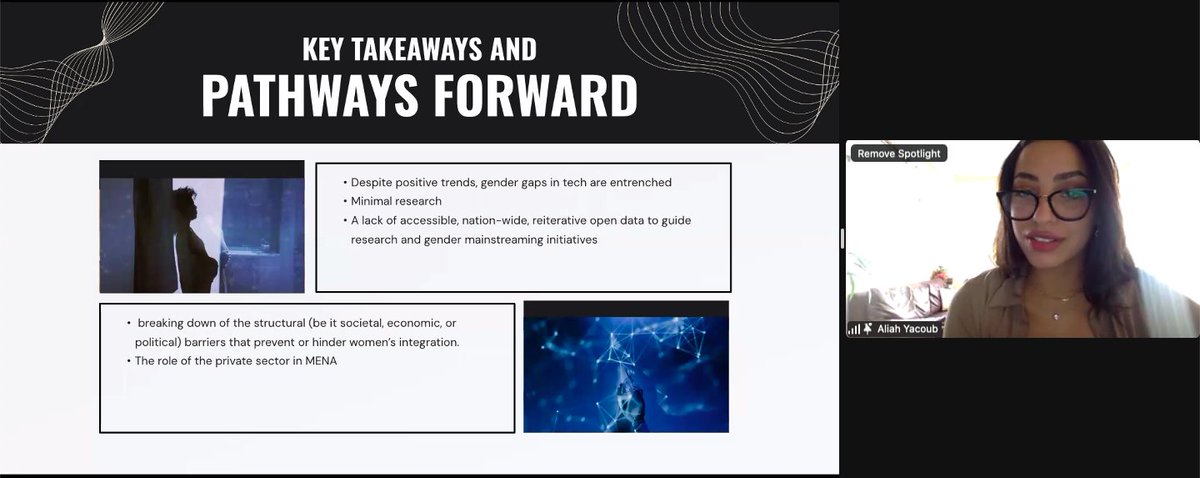 KEY TAKEAWAYS AND
PATHWAYS FORWARD

• Despite positive trends, gender gaps in tech are entrenched
• Minimal research
• A lack of accessible, nation-wide, reiterative open data to guide research and gender mainstreaming initiatives

• breaking down of the structural (be it societal, economic, or political) barriers that prevent or hinder women's integration.
• The role of the private sector in MENA

Remove Spotlight

Aliah Yacoub